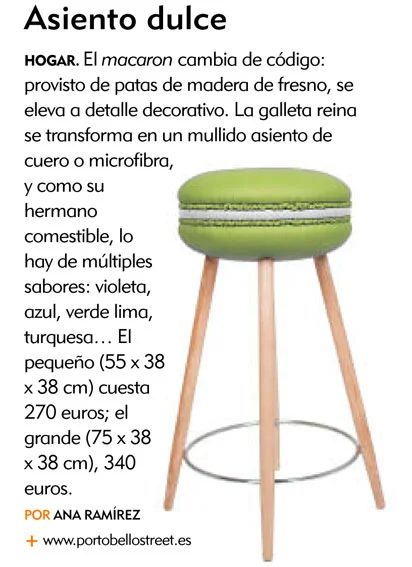 Asiento dulce

HOGAR. El macaron cambia de código: provisto de patas de madera de fresno, se eleva a detalle decorativo. La galleta reina se transforma en un mullido asiento de cuero o microfibra, y como su hermano comestible, lo hay de múltiples sabores: violeta, azul, verde lima, turquesa… El pequeño (55 x 38 x 38 cm) cuesta 270 euros; el grande (75 x 38 x 38 cm), 340 euros.

POR ANA RAMÍREZ

+ www.portobellostreet.es